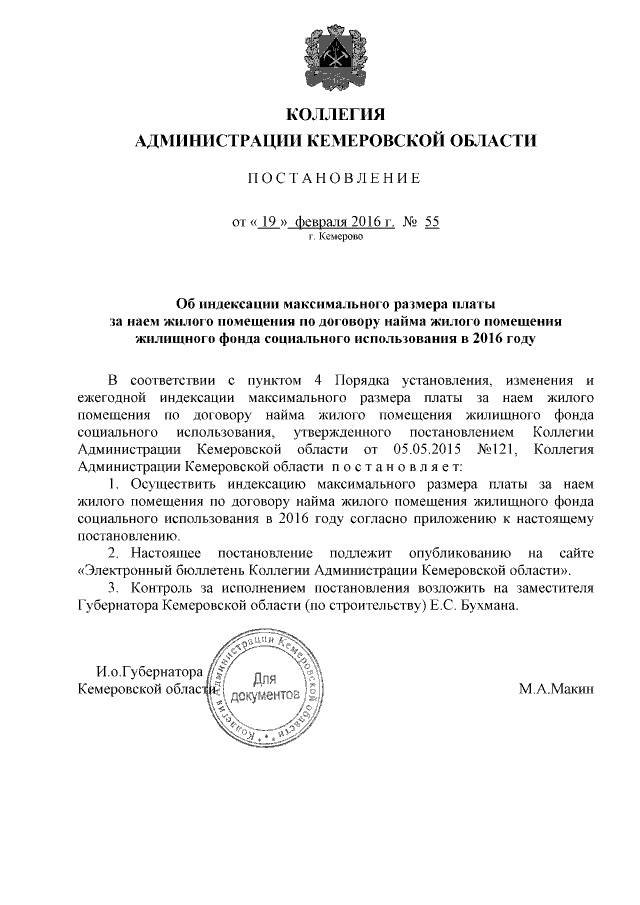 КОЛЛЕГИЯ
АДМИНИСТРАЦИИ КЕМЕРОВСКОЙ ОБЛАСТИ

ПОСТАНОВЛЕНИЕ

от « 19 » февраля 2016 г. № 55
г. Кемерово

Об индексации максимального размера платы за наем жилого помещения по договору найма жилого помещения жилищного фонда социального использования в 2016 году

В соответствии с пунктом 4 Порядка установления, изменения и ежегодной индексации максимального размера платы за наем жилого помещения по договору найма жилого помещения жилищного фонда социального использования, утвержденного постановлением Коллегии Администрации Кемеровской области от 05.05.2015 №121, Коллегия Администрации Кемеровской области постановляет:

1. Осуществить индексацию максимального размера платы за наем жилого помещения по договору найма жилого помещения жилищного фонда социального использования в 2016 году согласно приложению к настоящему постановлению.

2. Настоящее постановление подлежит опубликованию на сайте «Электронный бюллетень Коллегии Администрации Кемеровской области».

3. Контроль за исполнением постановления возложить на заместителя Губернатора Кемеровской области (по строительству) Е.С. Бухмана.

И.о.Губернатора
Кемеровской области

Коллегия Администрации Кемеровской области
Для документов

М.А.Макин